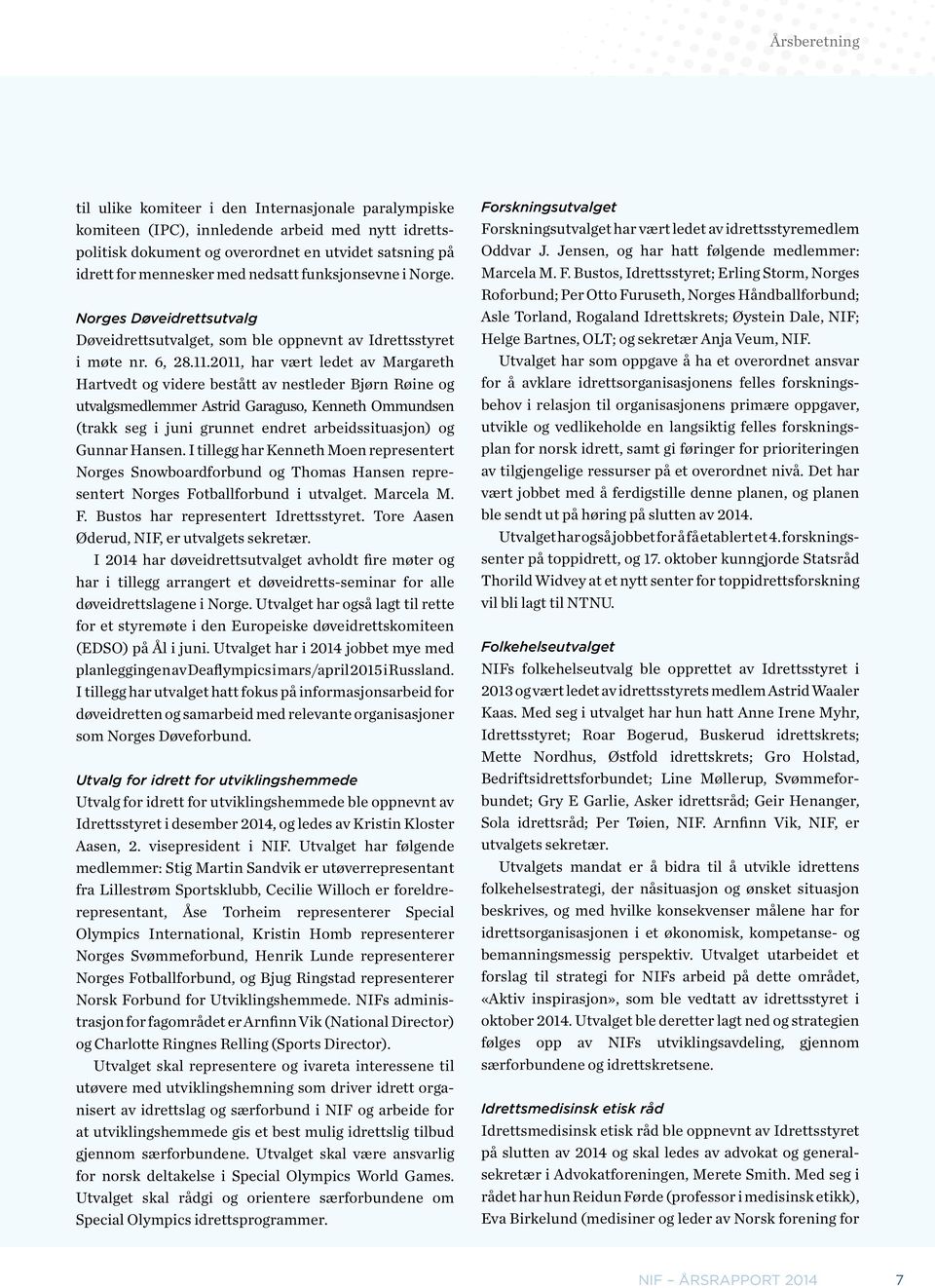 Årsberetning

til ulike komiteer i den Internasjonale paralympiske komiteen (IPC), innledende arbeid med nytt idrettspolitisk dokument og overordnet en utvidet satsning på idrett for mennesker med nedsatt funksjonsevne i Norge.

Norges Døveidrettsutvalg

Døveidrettsutvalget, som ble oppnevnt av Idrettsstyret i møte nr. 6, 28.11.2011, har vært ledet av Margareth Hartvedt og videre bestått av nestleder Bjørn Røine og utvalgsmedlemmer Astrid Garaguso, Kenneth Ommundsen (trakk seg i juni grunnet endret arbeidssituasjon) og Gunnar Hansen. I tillegg har Kenneth Moen representert Norges Snowboardforbund og Thomas Hansen representert Norges Fotballforbund i utvalget. Marcela M. F. Bustos har representert Idrettsstyret. Tore Aasen Øderud, NIF, er utvalgets sekretær.

I 2014 har døveidrettsutvalget avholdt fire møter og har i tillegg arrangert et døveidretts-seminar for alle døveidrettslagene i Norge. Utvalget har også lagt til rette for et styremøte i den Europeiske døveidrettskomiteen (EDSO) på Ål i juni. Utvalget har i 2014 jobbet mye med planleggingen av Deaflympics i mars/april 2015 i Russland. I tillegg har utvalget hatt fokus på informasjonsarbeid for døveidretten og samarbeid med relevante organisasjoner som Norges Døveforbund.

Utvalg for idrett for utviklingshemmede

Utvalg for idrett for utviklingshemmede ble oppnevnt av Idrettsstyret i desember 2014, og ledes av Kristin Kloster Aasen, 2. visepresident i NIF. Utvalget har følgende medlemmer: Stig Martin Sandvik er utøverrepresentant fra Lillestrøm Sportsklubb, Cecilie Willoch er foreldrerepresentant, Åse Torheim representerer Special Olympics International, Kristin Homb representerer Norges Svømmeforbund, Henrik Lunde representerer Norges Fotballforbund, og Bjug Ringstad representerer Norsk Forbund for Utviklingshemmede. NIFs administrasjon for fagområdet er Arnfinn Vik (National Director) og Charlotte Ringnes Relling (Sports Director).

Utvalget skal representere og ivareta interessene til utøvere med utviklingshemning som driver idrett organisert av idrettslag og særforbund i NIF og arbeide for at utviklingshemmede gis et best mulig idrettslig tilbud gjennom særforbundene. Utvalget skal være ansvarlig for norsk deltakelse i Special Olympics World Games. Utvalget skal rådgi og orientere særforbundene om Special Olympics idrettsprogrammer.

Forskningsutvalget

Forskningsutvalget har vært ledet av idrettsstyremedlem Oddvar J. Jensen, og har hatt følgende medlemmer: Marcela M. F. Bustos, Idrettsstyret; Erling Storm, Norges Roforbund; Per Otto Furuseth, Norges Håndballforbund; Asle Torland, Rogaland Idrettskrets; Øystein Dale, NIF; Helge Bartnes, OLT; og sekretær Anja Veum, NIF.

Utvalget har som oppgave å ha et overordnet ansvar for å avklare idrettsorganisasjonens felles forskningsbehov i relasjon til organisasjonens primære oppgaver, utvikle og vedlikeholde en langsiktig felles forskningsplan for norsk idrett, samt gi føringer for prioriteringen av tilgjengelige ressurser på et overordnet nivå. Det har vært jobbet med å ferdigstille denne planen, og planen ble sendt ut på høring på slutten av 2014.

Utvalget har også jobbet for å få etablert et 4. forskningssenter på toppidrett, og 17. oktober kunngjorde Statsråd Thorild Widvey at et nytt senter for toppidrettsforskning vil bli lagt til NTNU.

Folkehelseutvalget

NIFs folkehelseutvalg ble opprettet av Idrettsstyret i 2013 og vært ledet av idrettsstyrets medlem Astrid Waaler Kaas. Med seg i utvalget har hun hatt Anne Irene Myhr, Idrettsstyret; Roar Bogerud, Buskerud idrettskrets; Mette Nordhus, Østfold idrettskrets; Gro Holstad, Bedriftsidrettsforbundet; Line Møllerup, Svømmeforbundet; Gry E Garlie, Asker idrettsråd; Geir Henanger, Sola idrettsråd; Per Tøien, NIF. Arnfinn Vik, NIF, er utvalgets sekretær.

Utvalgets mandat er å bidra til å utvikle idrettens folkehelsestrategi, der nåsituasjon og ønsket situasjon beskrives, og med hvilke konsekvenser målene har for idrettsorganisasjonen i et økonomisk, kompetanse- og bemanningsmessig perspektiv. Utvalget utarbeidet et forslag til strategi for NIFs arbeid på dette området, «Aktiv inspirasjon», som ble vedtatt av idrettsstyret i oktober 2014. Utvalget ble deretter lagt ned og strategien følges opp av NIFs utviklingsavdeling, gjennom særforbundene og idrettskretsene.

Idrettsmedisinsk etisk råd

Idrettsmedisinsk etisk råd ble oppnevnt av Idrettsstyret på slutten av 2014 og skal ledes av advokat og generalsekretær i Advokatforeningen, Merete Smith. Med seg i rådet har hun Reidun Førde (professor i medisinsk etikk), Eva Birkelund (medisiner og leder av Norsk forening for

NIF – ÅRSRAPPORT 2014 7